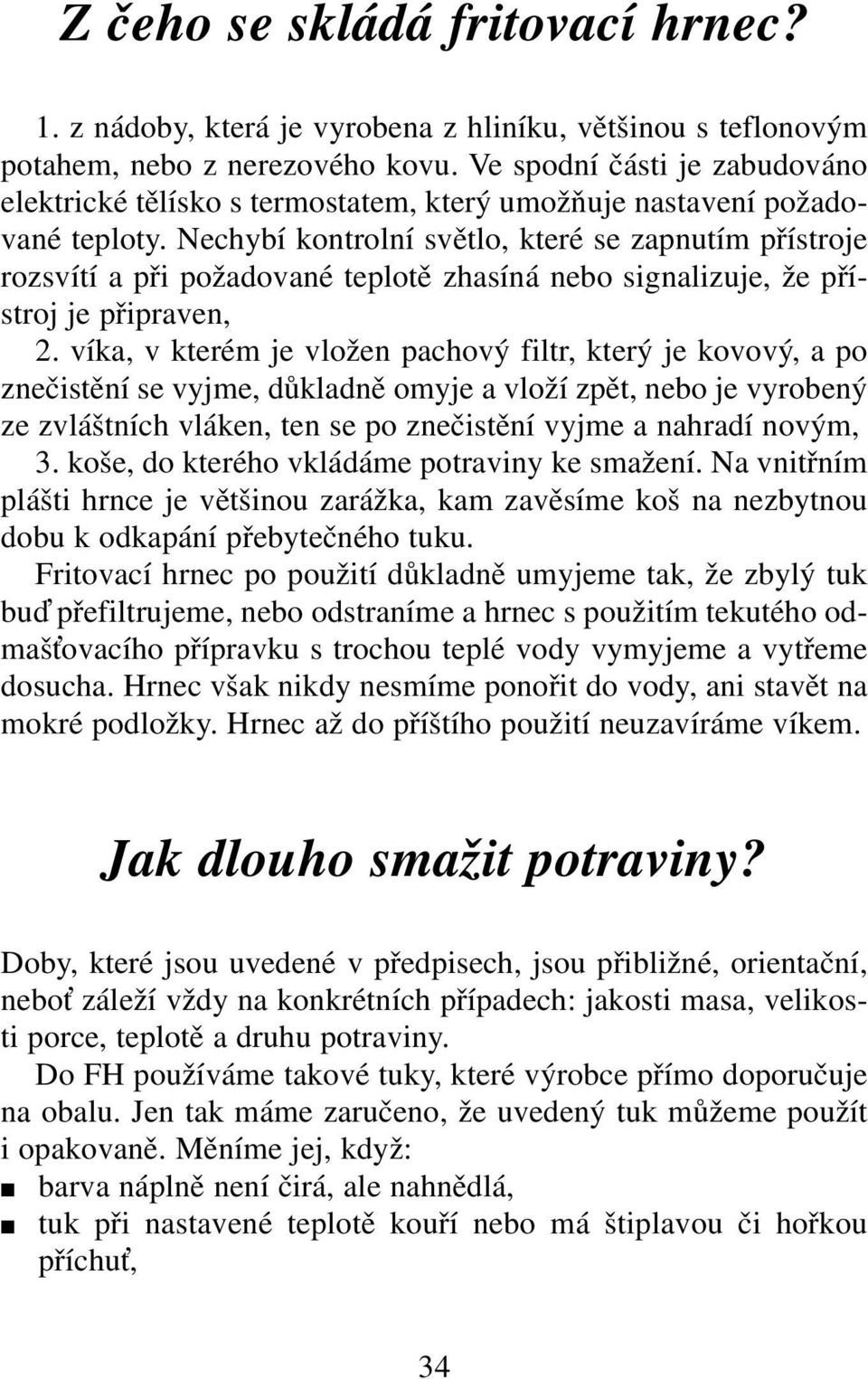 Z čeho se skládá fritovací hrnec?

1. z nádoby, která je vyrobena z hliníku, většinou s teflonovým potahem, nebo z nerezového kovu. Ve spodní části je zabudováno elektrické tělísko s termostatem, který umožňuje nastavení požadované teploty. Nechybí kontrolní světlo, které se zapnutím přístroje rozsvítí a při požadované teplotě zhasíná nebo signalizuje, že přístroj je připraven,

2. víka, v kterém je vložen pachový filtr, který je kovový, a po znečistění se vyjme, důkladně omyje a vloží zpět, nebo je vyrobený ze zvláštních vláken, ten se po znečistění vyjme a nahradí novým,

3. koše, do kterého vkládáme potraviny ke smažení. Na vnitřním plášti hrnce je většinou zarážka, kam zavěsíme koš na nezbytnou dobu k odkapání přebytečného tuku.

Fritovací hrnec po použití důkladně umyjeme tak, že zbylý tuk buď přefiltrujeme, nebo odstraníme a hrnec s použitím tekutého odmašťovacího přípravku s trochou teplé vody vymyjeme a vytřeme dosucha. Hrnec však nikdy nesmíme ponořit do vody, ani stavět na mokré podložky. Hrnec až do příštího použití neuzavíráme víkem.

Jak dlouho smažit potraviny?

Doby, které jsou uvedené v předpisech, jsou přibližné, orientační, neboť záleží vždy na konkrétních případech: jakosti masa, velikosti porce, teplotě a druhu potraviny.

Do FH používáme takové tuky, které výrobce přímo doporučuje na obalu. Jen tak máme zaručeno, že uvedený tuk můžeme použít i opakovaně. Měníme jej, když:

■ barva náplně není čirá, ale nahnědlá,
■ tuk při nastavené teplotě kouří nebo má štiplavou či hořkou příchuť,

34